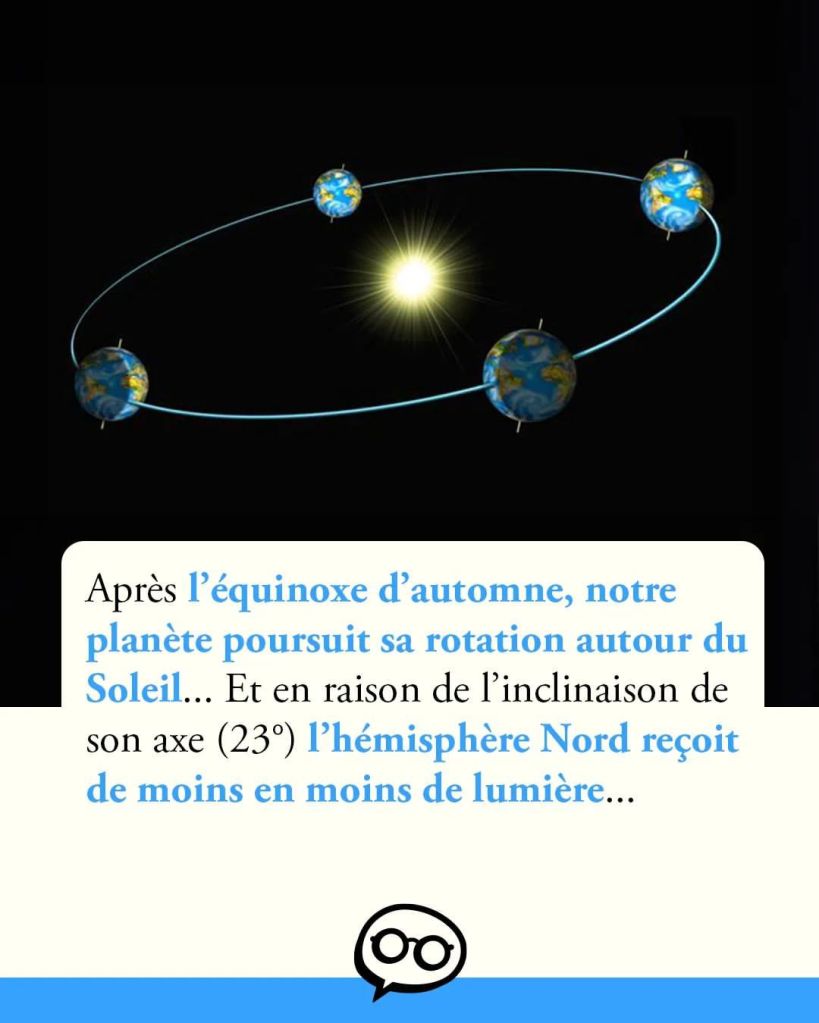 Après l’équinoxe d’automne, notre planète poursuit sa rotation autour du Soleil... Et en raison de l’inclinaison de son axe (23°) l’hémisphère Nord reçoit de moins en moins de lumière...